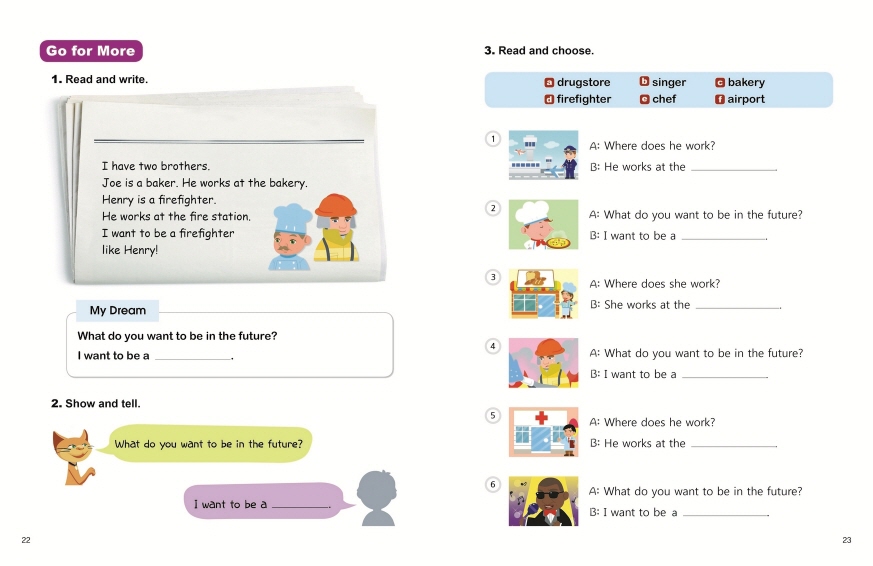 Go for More

1. Read and write.

I have two brothers.
Joe is a baker. He works at the bakery.
Henry is a firefighter.
He works at the fire station.
I want to be a firefighter
like Henry!

My Dream

What do you want to be in the future?
I want to be a ____.

2. Show and tell.

What do you want to be in the future?

I want to be a ____.

22

3. Read and choose.

a drugstore
b singer
c bakery
d firefighter
e chef
f airport

1 A: Where does he work?
B: He works at the ____.

2 A: What do you want to be in the future?
B: I want to be a ____.

3 A: Where does she work?
B: She works at the ____.

4 A: What do you want to be in the future?
B: I want to be a ____.

5 A: Where does he work?
B: He works at the ____.

6 A: What do you want to be in the future?
B: I want to be a ____.

23